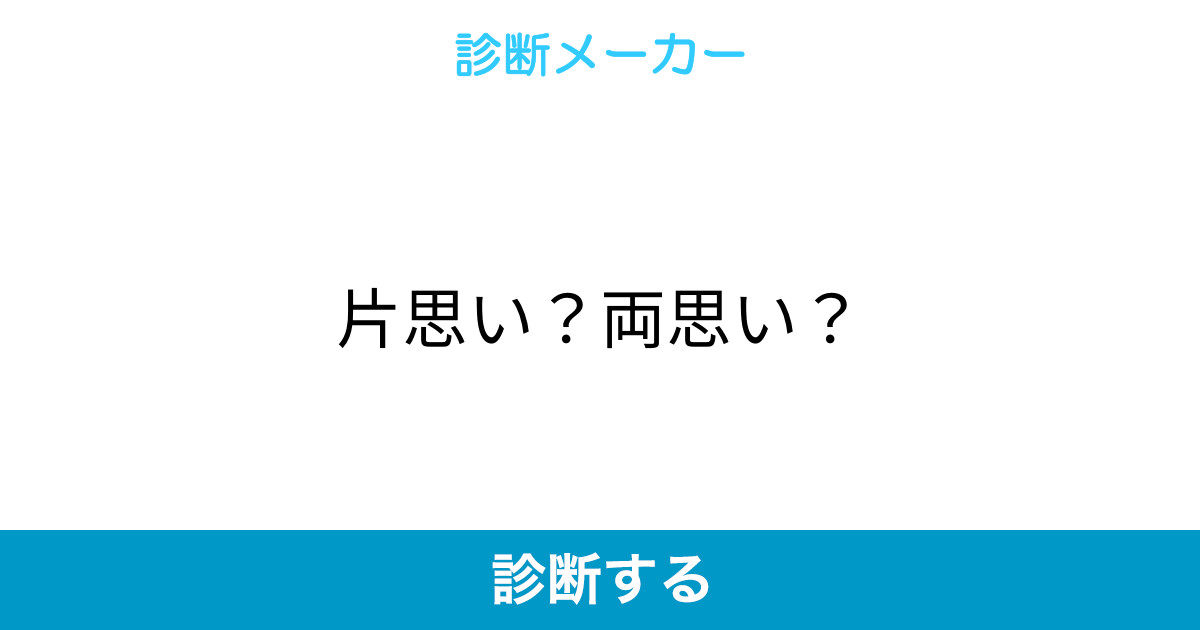 診断メーカー

片思い？両思い？

診断する